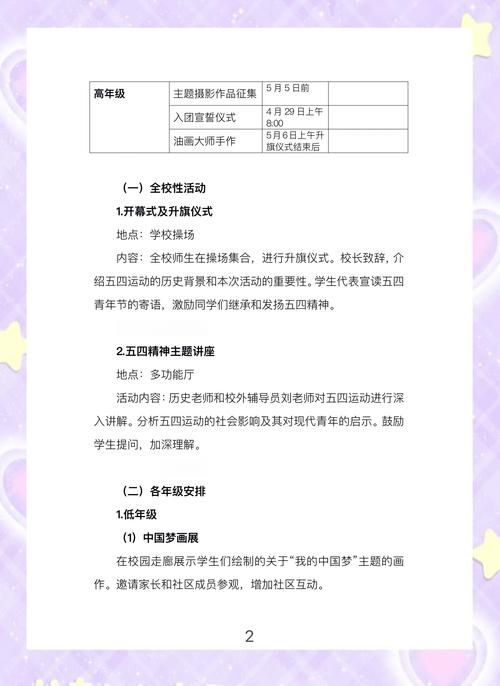 | 高年级 | 主题摄影作品征集 | 5月5日前 | |
|---|---|---|---|
| | 入团宣誓仪式 | 4月29日上午 8:00 | |
| | 油画大师手作 | 5月6日上午升旗仪式结束后 | |

（一）全校性活动

1.开幕式及升旗仪式

地点：学校操场

内容：全校师生在操场集合，进行升旗仪式。校长致辞，介绍五四运动的历史背景和本次活动的重要性。学生代表宣读五四青年节的寄语，激励同学们继承和发扬五四精神。

2.五四精神主题讲座

地点：多功能厅

活动内容：历史老师和校外辅导员刘老师对五四运动进行深入讲解。分析五四运动的社会影响及其对现代青年的启示。鼓励学生提问，加深理解。

（二）各年级安排

1.低年级

（1）中国梦画展

在校园走廊展示学生们绘制的关于“我的中国梦”主题的画作。邀请家长和社区成员参观，增加社区互动。

2